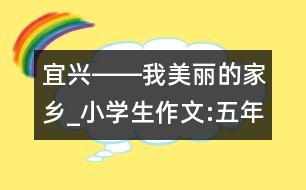 宜兴——我美丽的家乡_小学生作文:五年